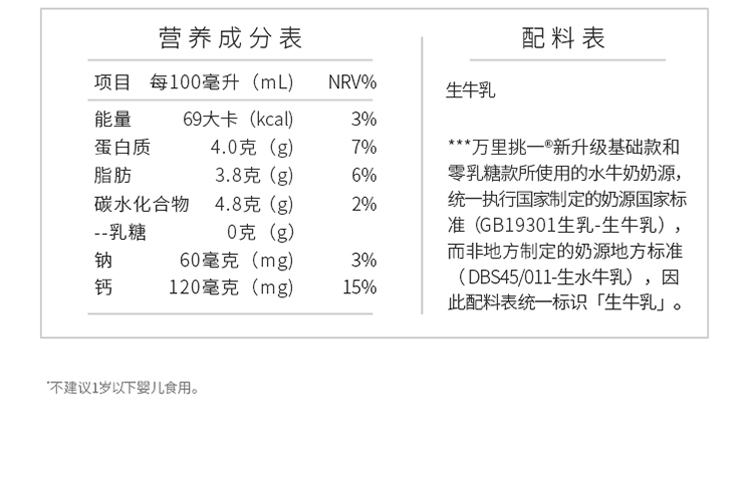 营养成分表

| 项目 | 每100毫升（mL） | NRV% |
|---|---|---|
| 能量 | 69大卡（kcal） | 3% |
| 蛋白质 | 4.0克（g） | 7% |
| 脂肪 | 3.8克（g） | 6% |
| 碳水化合物 | 4.8克（g） | 2% |
| --乳糖 | 0克（g） | |
| 钠 | 60毫克（mg） | 3% |
| 钙 | 120毫克（mg） | 15% |

配料表

生牛乳

***万里挑一®新升级基础款和零乳糖款所使用的水牛奶奶源，统一执行国家制定的奶源国家标准（GB19301生乳-生牛乳），而非地方制定的奶源地方标准（DBS45/011-生水牛乳），因此配料表统一标识「生牛乳」。

*不建议1岁以下婴儿食用。